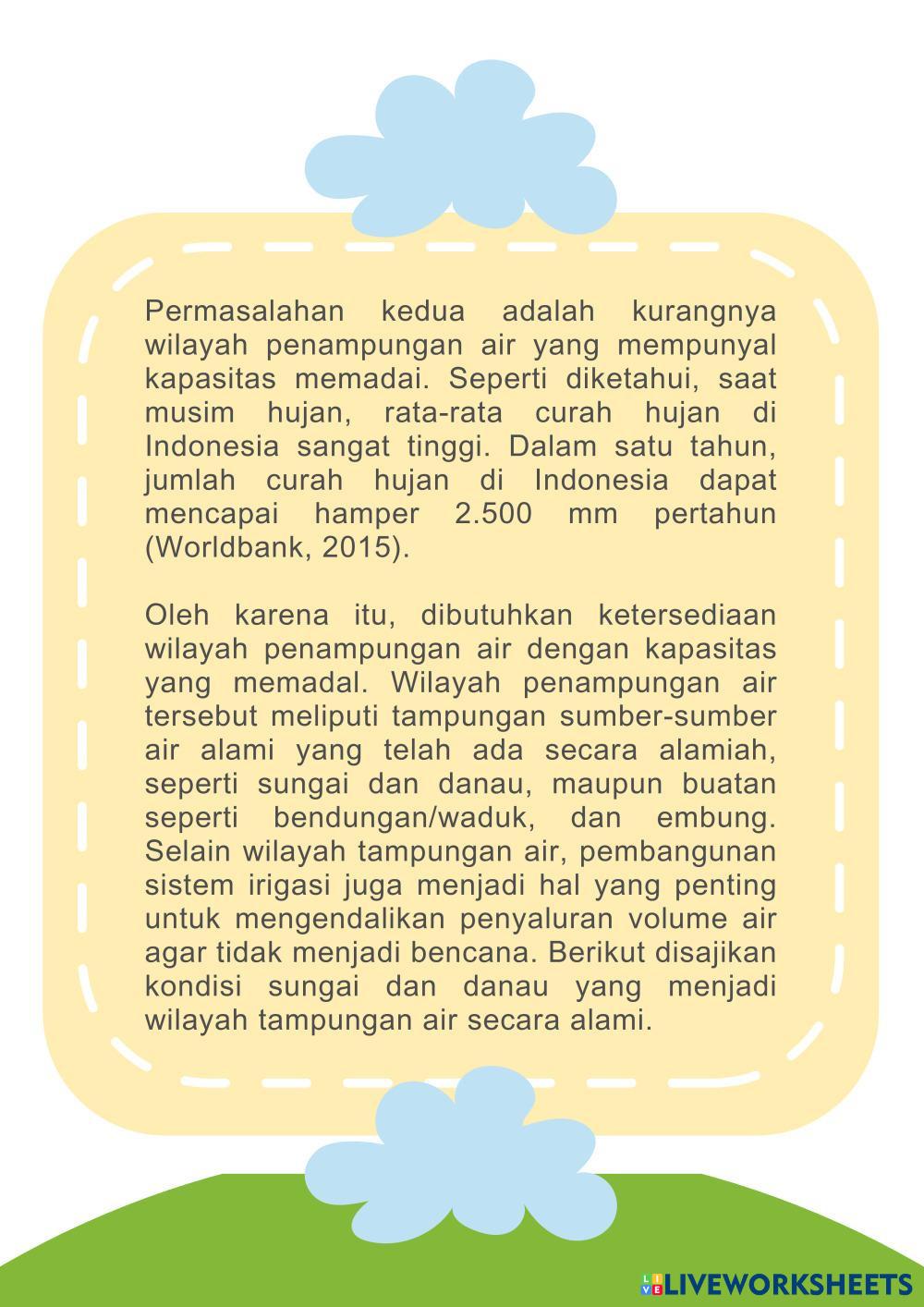 Permasalahan kedua adalah kurangnya wilayah penampungan air yang mempunyal kapasitas memadai. Seperti diketahui, saat musim hujan, rata-rata curah hujan di Indonesia sangat tinggi. Dalam satu tahun, jumlah curah hujan di Indonesia dapat mencapai hamper 2.500 mm pertahun (Worldbank, 2015).

Oleh karena itu, dibutuhkan ketersediaan wilayah penampungan air dengan kapasitas yang memadal. Wilayah penampungan air tersebut meliputi tampungan sumber-sumber air alami yang telah ada secara alamiah, seperti sungai dan danau, maupun buatan seperti bendungan/waduk, dan embung. Selain wilayah tampungan air, pembangunan sistem irigasi juga menjadi hal yang penting untuk mengendalikan penyaluran volume air agar tidak menjadi bencana. Berikut disajikan kondisi sungai dan danau yang menjadi wilayah tampungan air secara alami.

LIVEWORKSHEETS